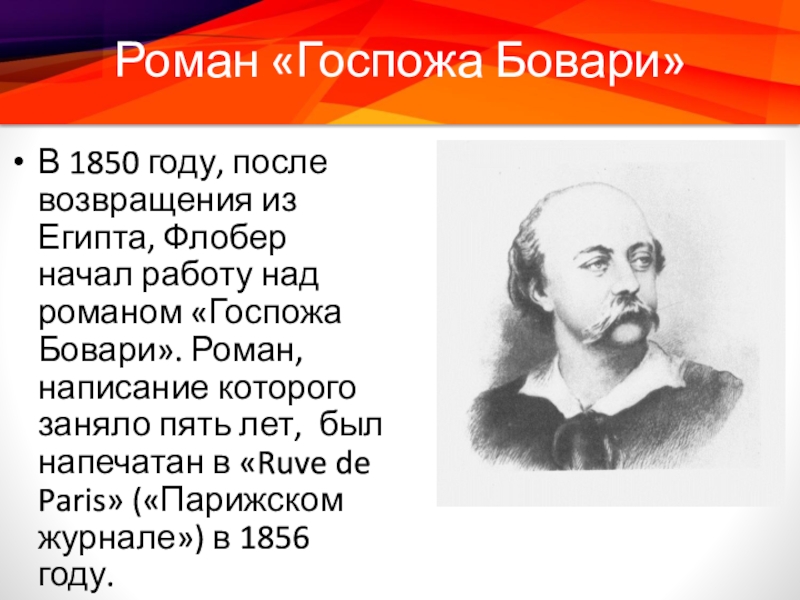 Роман «Госпожа Бовари»

• В 1850 году, после возвращения из Египта, Флобер начал работу над романом «Госпожа Бовари». Роман, написание которого заняло пять лет, был напечатан в «Ruve de Paris» («Парижском журнале») в 1856 году.